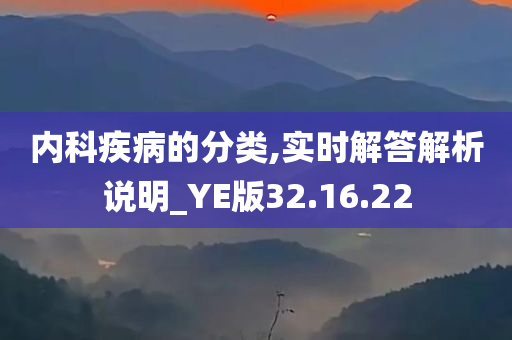 内科疾病的分类,实时解答解析说明_YE版32.16.22